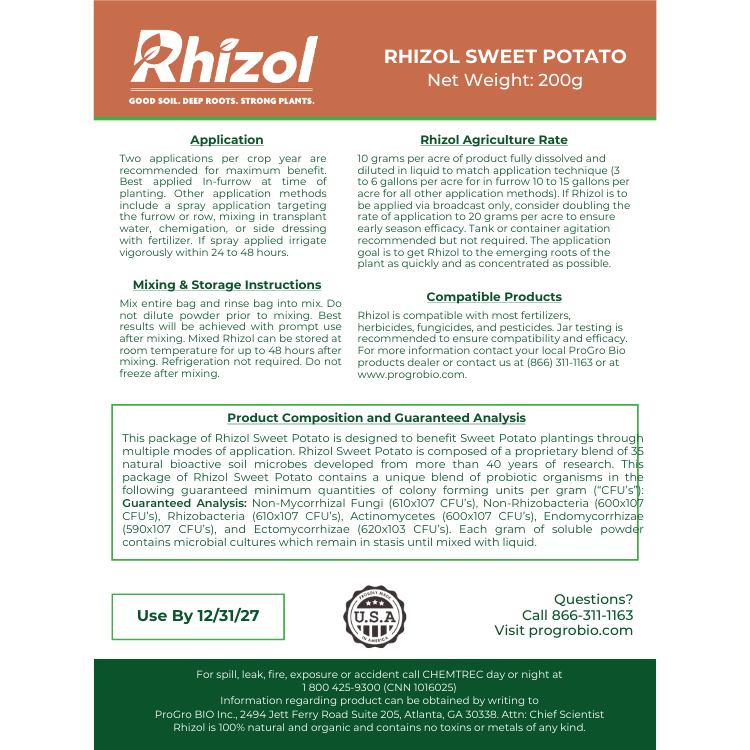 Rhizol
GOOD SOIL. DEEP ROOTS. STRONG PLANTS.

RHIZOL SWEET POTATO
Net Weight: 200g

Application

Two applications per crop year are recommended for maximum benefit. Best applied In-furrow at time of planting. Other application methods include a spray application targeting the furrow or row, mixing in transplant water, chemigation, or side dressing with fertilizer. If spray applied irrigate vigorously within 24 to 48 hours.

Mixing & Storage Instructions

Mix entire bag and rinse bag into mix. Do not dilute powder prior to mixing. Best results will be achieved with prompt use after mixing. Mixed Rhizol can be stored at room temperature for up to 48 hours after mixing. Refrigeration not required. Do not freeze after mixing.

Rhizol Agriculture Rate

10 grams per acre of product fully dissolved and diluted in liquid to match application technique (3 to 6 gallons per acre for in furrow 10 to 15 gallons per acre for all other application methods). If Rhizol is to be applied via broadcast only, consider doubling the rate of application to 20 grams per acre to ensure early season efficacy. Tank or container agitation recommended but not required. The application goal is to get Rhizol to the emerging roots of the plant as quickly and as concentrated as possible.

Compatible Products

Rhizol is compatible with most fertilizers, herbicides, fungicides, and pesticides. Jar testing is recommended to ensure compatibility and efficacy. For more information contact your local ProGro Bio products dealer or contact us at (866) 311-1163 or at www.progrobio.com.

Product Composition and Guaranteed Analysis

This package of Rhizol Sweet Potato is designed to benefit Sweet Potato plantings through multiple modes of application. Rhizol Sweet Potato is composed of a proprietary blend of 35 natural bioactive soil microbes developed from more than 40 years of research. This package of Rhizol Sweet Potato contains a unique blend of probiotic organisms in the following guaranteed minimum quantities of colony forming units per gram ("CFU's"): Guaranteed Analysis: Non-Mycorrhizal Fungi (610x107 CFU's), Non-Rhizobacteria (600x107 CFU's), Rhizobacteria (610x107 CFU's), Actinomycetes (600x107 CFU's), Endomycorrhizae (590x107 CFU's), and Ectomycorrhizae (620x103 CFU's). Each gram of soluble powder contains microbial cultures which remain in stasis until mixed with liquid.

Use By 12/31/27

PROUDLY MADE
U.S.A
IN AMERICA

Questions?
Call 866-311-1163
Visit progrobio.com

For spill, leak, fire, exposure or accident call CHEMTREC day or night at 1 800 425-9300 (CNN 1016025)
Information regarding product can be obtained by writing to
ProGro BIO Inc., 2494 Jett Ferry Road Suite 205, Atlanta, GA 30338. Attn: Chief Scientist
Rhizol is 100% natural and organic and contains no toxins or metals of any kind.